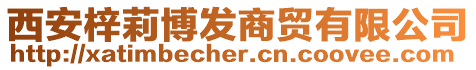 西安梓莉博发商贸有限公司
http://xatimbecher.cn.coovee.com